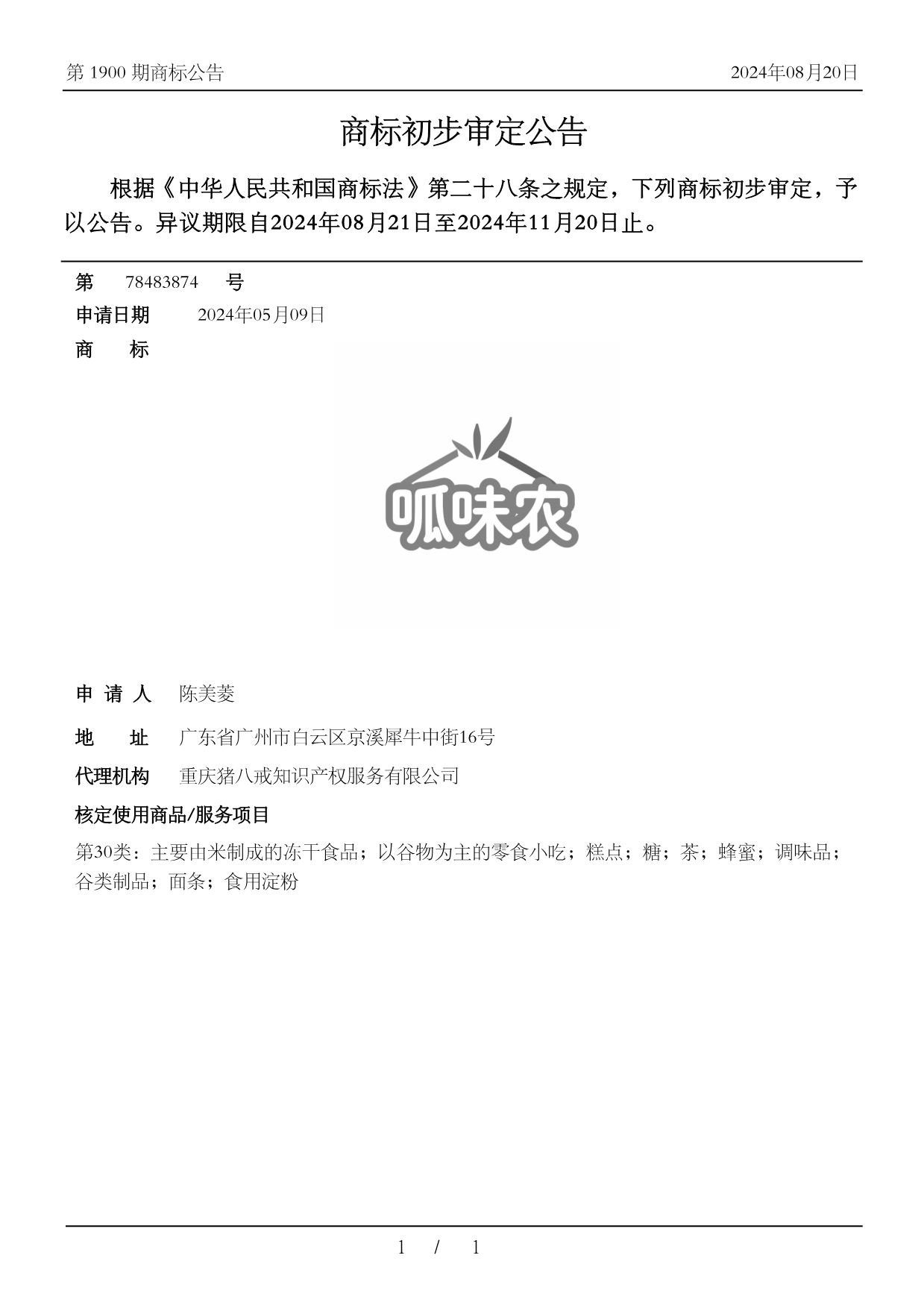 第 1900 期商标公告

2024年08月20日

商标初步审定公告

根据《中华人民共和国商标法》第二十八条之规定，下列商标初步审定，予以公告。异议期限自2024年08月21日至2024年11月20日止。

第 78483874 号

申请日期 2024年05月09日

商 标

呱味农

申 请 人 陈美菱

地 址 广东省广州市白云区京溪犀牛中街16号

代理机构 重庆猪八戒知识产权服务有限公司

核定使用商品/服务项目

第30类：主要由米制成的冻干食品；以谷物为主的零食小吃；糕点；糖；茶；蜂蜜；调味品；谷类制品；面条；食用淀粉

1 / 1